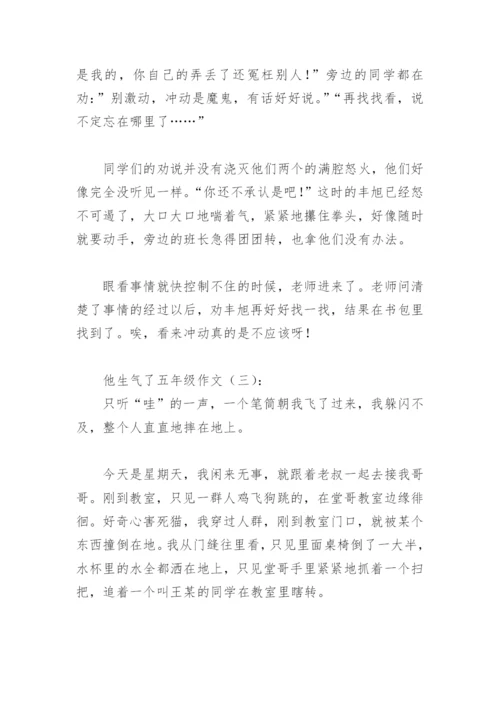 是我的，你自己的弄丢了还冤枉别人！”旁边的同学都在劝：”别激动，冲动是魔鬼，有话好好说。”“再找找看，说不定忘在哪里了……”

同学们的劝说并没有浇灭他们两个的满腔怒火，他们好像完全没听见一样。“你还不承认是吧！”这时的丰旭已经怒不可遏了，大口大口地喘着气，紧紧地攥住拳头，好像随时就要动手，旁边的班长急得团团转，也拿他们没有办法。

眼看事情就快控制不住的时候，老师进来了。老师问清楚了事情的经过以后，劝丰旭再好好找一找，结果在书包里找到了。唉，看来冲动真的是不应该呀！

他生气了五年级作文（三）：
只听“哇”的一声，一个笔筒朝我飞了过来，我躲闪不及，整个人直直地摔在地上。

今天是星期天，我闲来无事，就跟着老叔一起去接我哥哥。刚到教室，只见一群人鸡飞狗跳的，在堂哥教室边缘徘徊。好奇心害死猫，我穿过人群，刚到教室门口，就被某个东西撞倒在地。我从门缝往里看，只见里面桌椅倒了一大半，水杯里的水全都洒在地上，只见堂哥手里紧紧地抓着一个扫把，追着一个叫王某的同学在教室里瞎转。